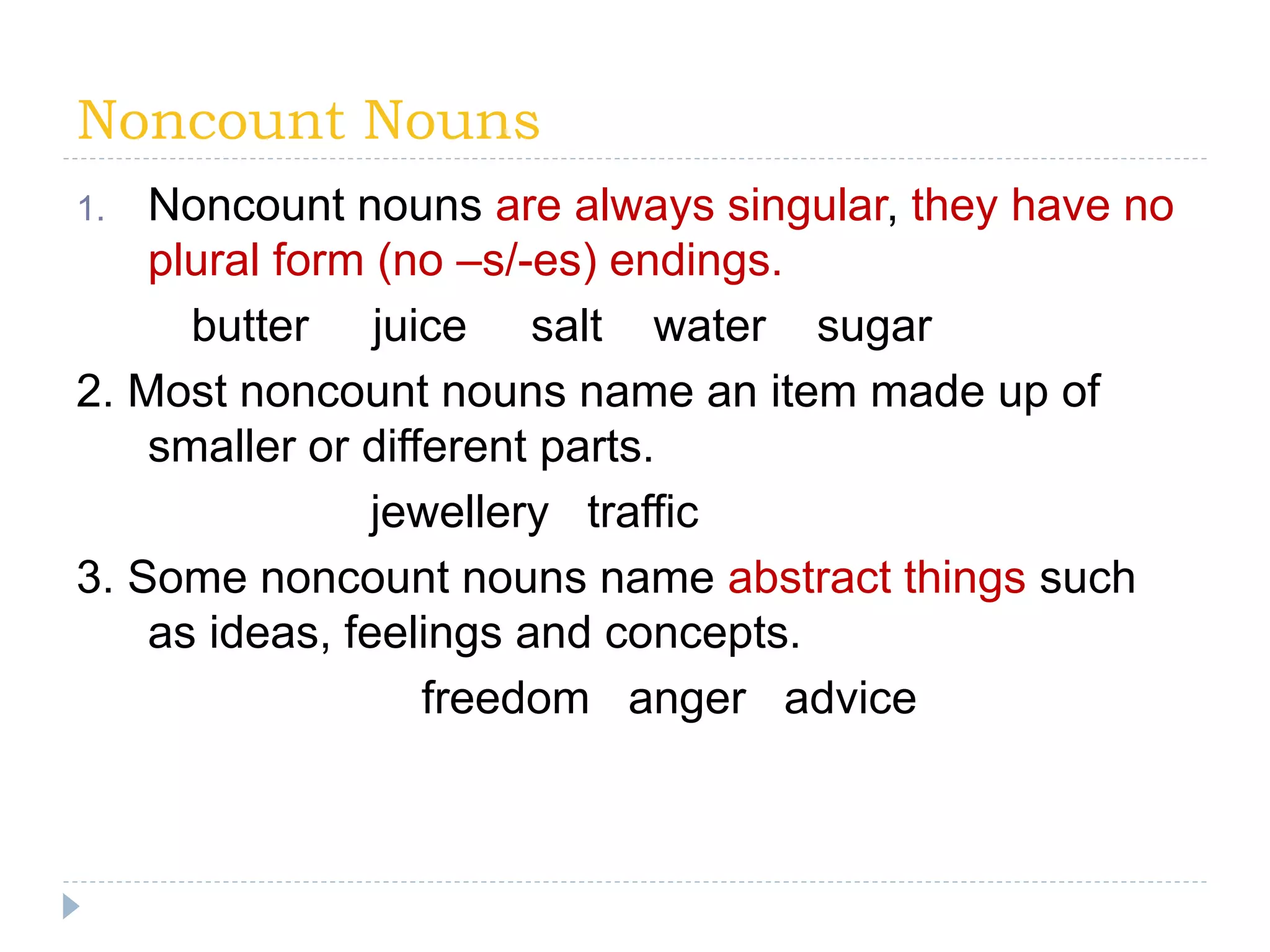 Noncount Nouns

1. Noncount nouns are always singular, they have no plural form (no –s/-es) endings.

butter juice salt water sugar

2. Most noncount nouns name an item made up of smaller or different parts.

jewellery traffic

3. Some noncount nouns name abstract things such as ideas, feelings and concepts.

freedom anger advice